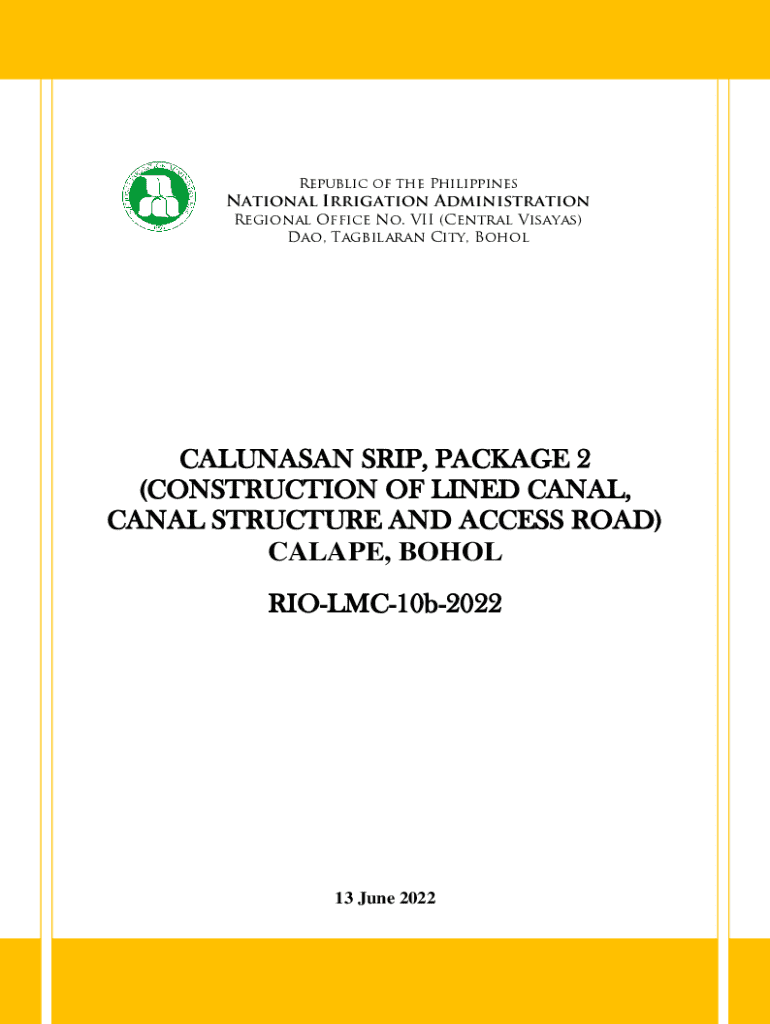 Republic of the Philippines
National Irrigation Administration
Regional Office No. VII (Central Visayas)
Dao, Tagbilaran City, Bohol

CALUNASAN SRIP, PACKAGE 2 (CONSTRUCTION OF LINED CANAL, CANAL STRUCTURE AND ACCESS ROAD) CALAPE, BOHOL

RIO-LMC-10b-2022

13 June 2022